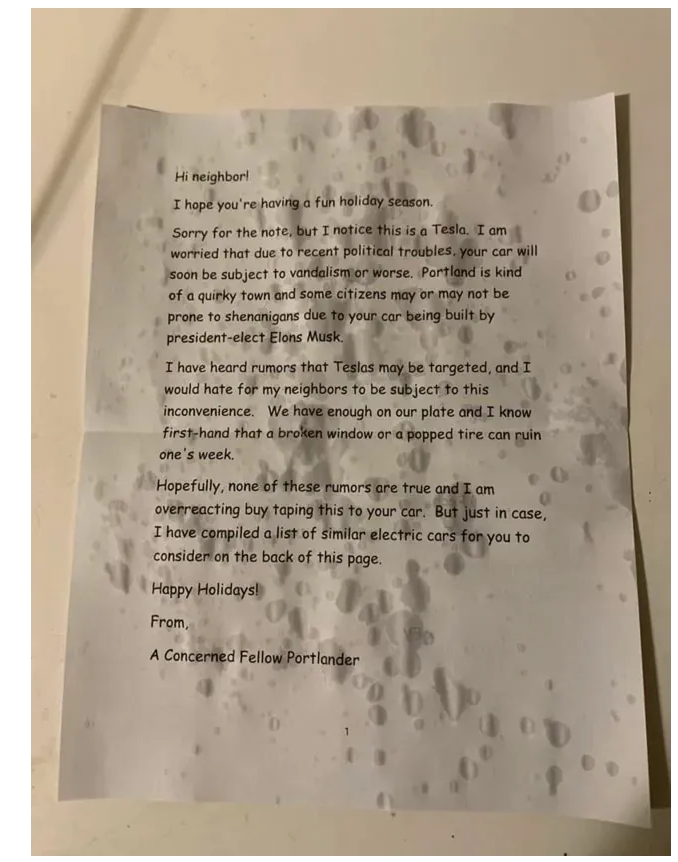 Hi neighbor!

I hope you're having a fun holiday season.

Sorry for the note, but I notice this is a Tesla. I am worried that due to recent political troubles, your car will soon be subject to vandalism or worse. Portland is kind of a quirky town and some citizens may or may not be prone to shenanigans due to your car being built by president-elect Elons Musk.

I have heard rumors that Teslas may be targeted, and I would hate for my neighbors to be subject to this inconvenience. We have enough on our plate and I know first-hand that a broken window or a popped tire can ruin one's week.

Hopefully, none of these rumors are true and I am overreacting buy taping this to your car. But just in case, I have compiled a list of similar electric cars for you to consider on the back of this page.

Happy Holidays!

From,

A Concerned Fellow Portlander

1